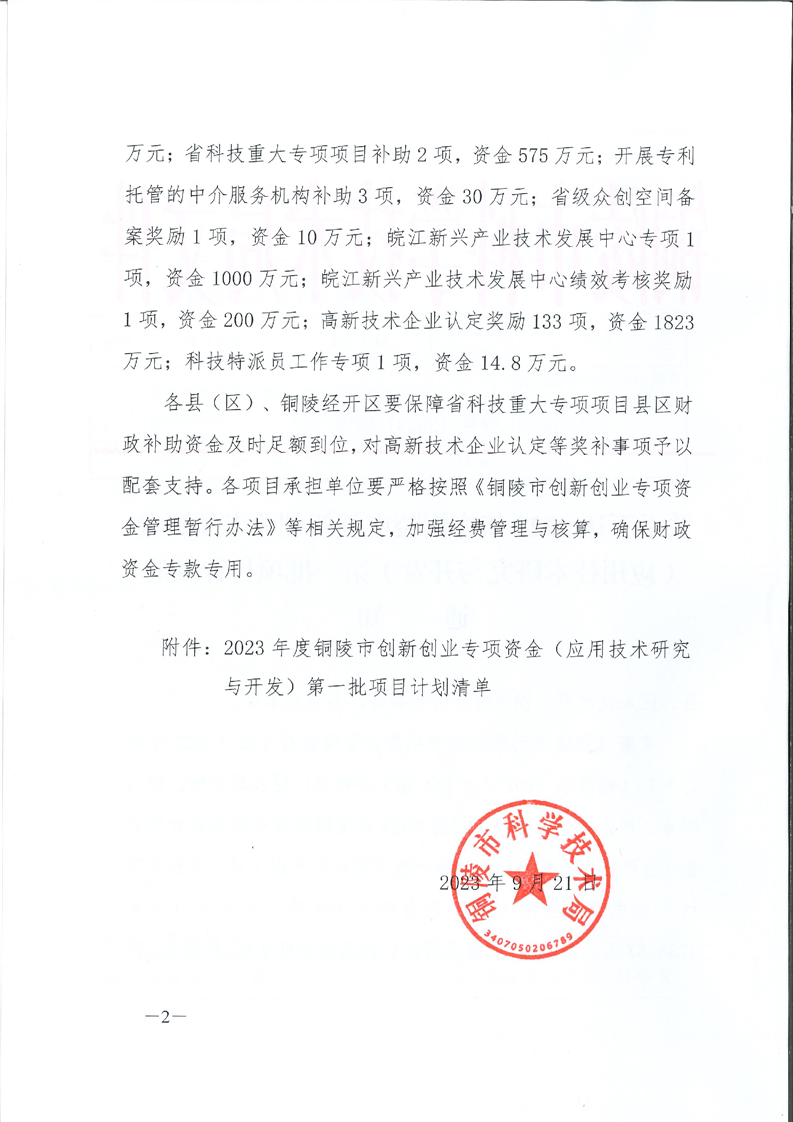 万元；省科技重大专项项目补助2项，资金575万元；开展专利托管的中介服务机构补助3项，资金30万元；省级众创空间备案奖励1项，资金10万元；皖江新兴产业技术发展中心专项1项，资金1000万元；皖江新兴产业技术发展中心绩效考核奖励1项，资金200万元；高新技术企业认定奖励133项，资金1823万元；科技特派员工作专项1项，资金14.8万元。

各县（区）、铜陵经开区要保障省科技重大专项项目县区财政补助资金及时足额到位，对高新技术企业认定等奖补事项予以配套支持。各项目承担单位要严格按照《铜陵市创新创业专项资金管理暂行办法》等相关规定，加强经费管理与核算，确保财政资金专款专用。

附件：2023年度铜陵市创新创业专项资金（应用技术研究与开发）第一批项目计划清单

铜陵市科学技术局
3407050206789

2023年9月21日

—2—